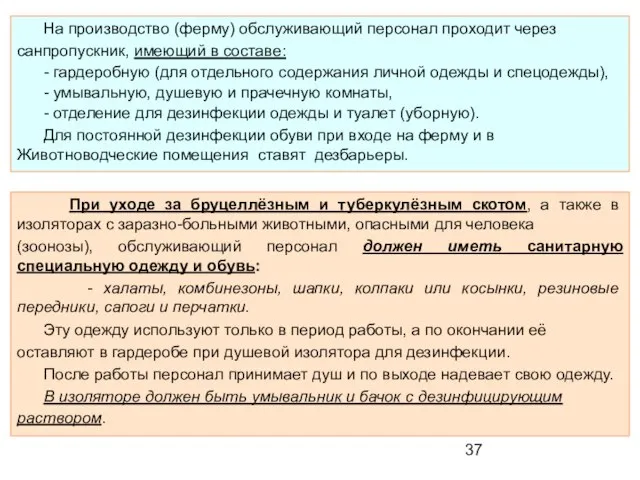 На производство (ферму) обслуживающий персонал проходит через санпропускник, имеющий в составе:

- гардеробную (для отдельного содержания личной одежды и спецодежды),
- умывальную, душевую и прачечную комнаты,
- отделение для дезинфекции одежды и туалет (уборную).

Для постоянной дезинфекции обуви при входе на ферму и в Животноводческие помещения ставят дезбарьеры.

При уходе за бруцеллёзным и туберкулёзным скотом, а также в изоляторах с заразно-больными животными, опасными для человека (зоонозы), обслуживающий персонал должен иметь санитарную специальную одежду и обувь:

- халаты, комбинезоны, шапки, колпаки или косынки, резиновые передники, сапоги и перчатки.

Эту одежду используют только в период работы, а по окончании её оставляют в гардеробе при душевой изолятора для дезинфекции.

После работы персонал принимает душ и по выходе надевает свою одежду.

В изоляторе должен быть умывальник и бачок с дезинфицирующим раствором.

37